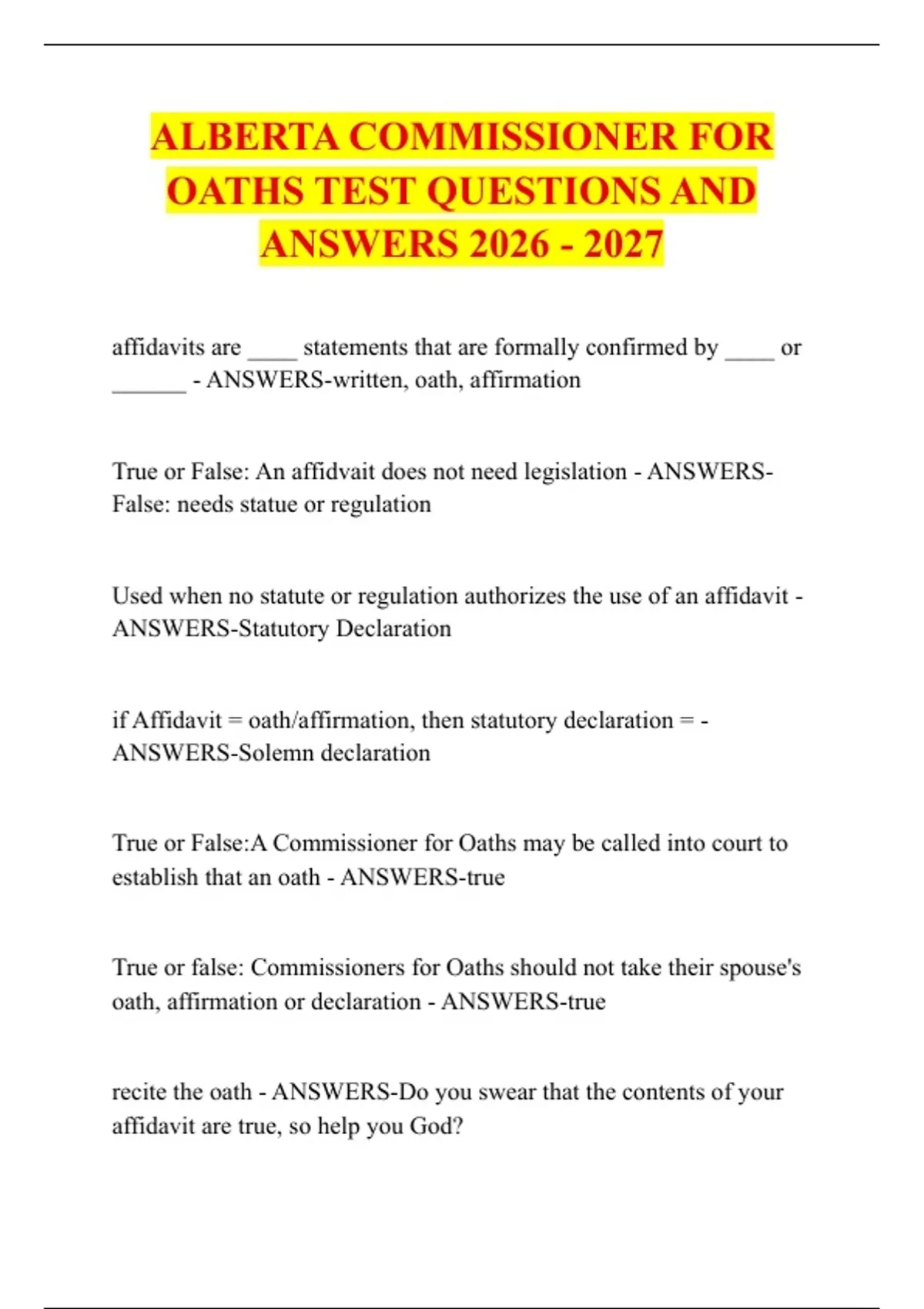 ALBERTA COMMISSIONER FOR OATHS TEST QUESTIONS AND ANSWERS 2026 - 2027

affidavits are ____ statements that are formally confirmed by ____ or ______ - ANSWERS-written, oath, affirmation

True or False: An affidvait does not need legislation - ANSWERS-False: needs statue or regulation

Used when no statute or regulation authorizes the use of an affidavit - ANSWERS-Statutory Declaration

if Affidavit = oath/affirmation, then statutory declaration = - ANSWERS-Solemn declaration

True or False:A Commissioner for Oaths may be called into court to establish that an oath - ANSWERS-true

True or false: Commissioners for Oaths should not take their spouse's oath, affirmation or declaration - ANSWERS-true

recite the oath - ANSWERS-Do you swear that the contents of your affidavit are true, so help you God?